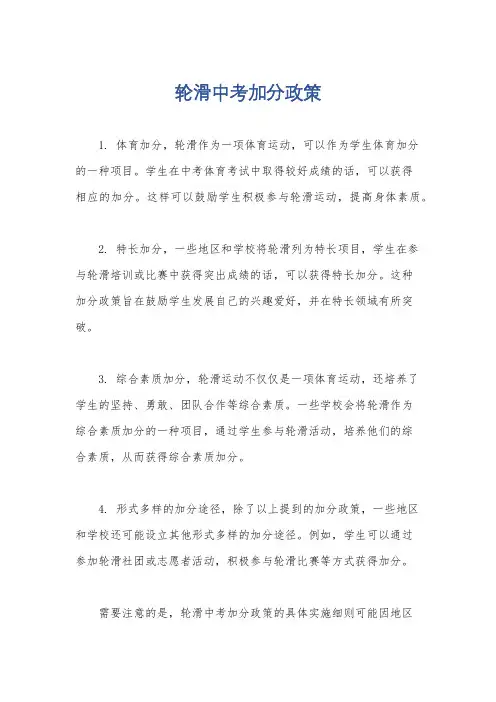 轮滑中考加分政策

1. 体育加分，轮滑作为一项体育运动，可以作为学生体育加分的一种项目。学生在中考体育考试中取得较好成绩的话，可以获得相应的加分。这样可以鼓励学生积极参与轮滑运动，提高身体素质。

2. 特长加分，一些地区和学校将轮滑列为特长项目，学生在参与轮滑培训或比赛中获得突出成绩的话，可以获得特长加分。这种加分政策旨在鼓励学生发展自己的兴趣爱好，并在特长领域有所突破。

3. 综合素质加分，轮滑运动不仅仅是一项体育运动，还培养了学生的坚持、勇敢、团队合作等综合素质。一些学校会将轮滑作为综合素质加分的一种项目，通过学生参与轮滑活动，培养他们的综合素质，从而获得综合素质加分。

4. 形式多样的加分途径，除了以上提到的加分政策，一些地区和学校还可能设立其他形式多样的加分途径。例如，学生可以通过参加轮滑社团或志愿者活动，积极参与轮滑比赛等方式获得加分。

需要注意的是，轮滑中考加分政策的具体实施细则可能因地区